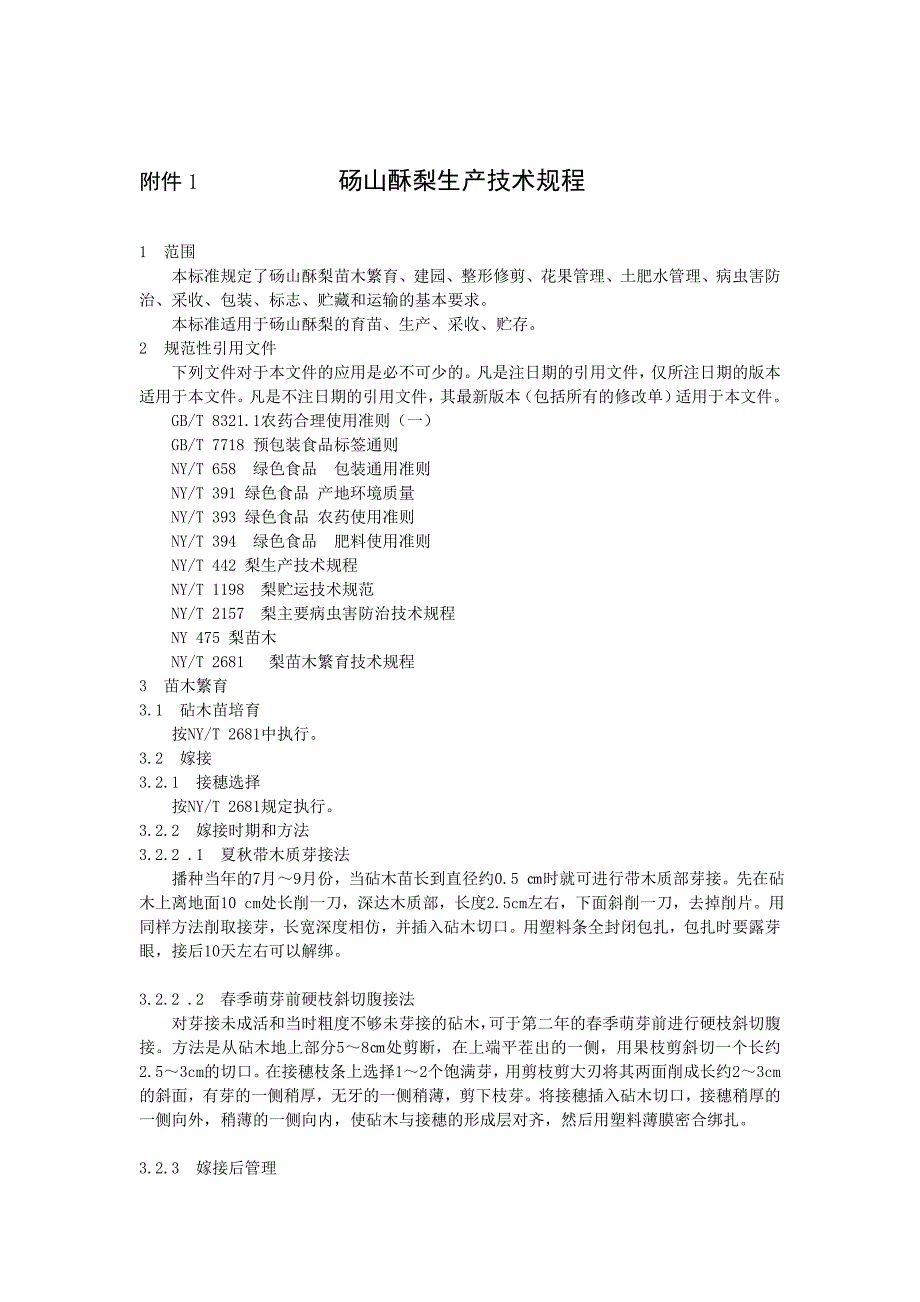 附件 1　　　　　　砀山酥梨生产技术规程

1　范围

本标准规定了砀山酥梨苗木繁育、建园、整形修剪、花果管理、土肥水管理、病虫害防治、采收、包装、标志、贮藏和运输的基本要求。

本标准适用于砀山酥梨的育苗、生产、采收、贮存。

2　规范性引用文件

下列文件对于本文件的应用是必不可少的。凡是注日期的引用文件，仅所注日期的版本适用于本文件。凡是不注日期的引用文件，其最新版本（包括所有的修改单）适用于本文件。

GB/T 8321.1农药合理使用准则（一）

GB/T 7718 预包装食品标签通则

NY/T 658　绿色食品　包装通用准则

NY/T 391 绿色食品 产地环境质量

NY/T 393 绿色食品 农药使用准则

NY/T 394　绿色食品　肥料使用准则

NY/T 442 梨生产技术规程

NY/T 1198　梨贮运技术规范

NY/T 2157　梨主要病虫害防治技术规程

NY 475 梨苗木

NY/T 2681　梨苗木繁育技术规程

3　苗木繁育

3.1　砧木苗培育

按NY/T 2681中执行。

3.2　嫁接

3.2.1　接穗选择

按NY/T 2681规定执行。

3.2.2　嫁接时期和方法

3.2.2 .1　夏秋带木质芽接法

播种当年的7月～9月份，当砧木苗长到直径约0.5 cm时就可进行带木质部芽接。先在砧木上离地面10 cm处长削一刀，深达木质部，长度2.5cm左右，下面斜削一刀，去掉削片。用同样方法削取接芽，长宽深度相仿，并插入砧木切口。用塑料条全封闭包扎，包扎时要露芽眼，接后10天左右可以解绑。

3.2.2 .2　春季萌芽前硬枝斜切腹接法

对芽接未成活和当时粗度不够未芽接的砧木，可于第二年的春季萌芽前进行硬枝斜切腹接。方法是从砧木地上部分5～8cm处剪断，在上端平茬出的一侧，用果枝剪斜切一个长约2.5～3cm的切口。在接穗枝条上选择1～2个饱满芽，用剪枝剪大刃将其两面削成长约2～3cm的斜面，有芽的一侧稍厚，无牙的一侧稍薄，剪下枝芽。将接穗插入砧木切口，接穗稍厚的一侧向外，稍薄的一侧向内，使砧木与接穗的形成层对齐，然后用塑料薄膜密合绑扎。

3.2.3　嫁接后管理